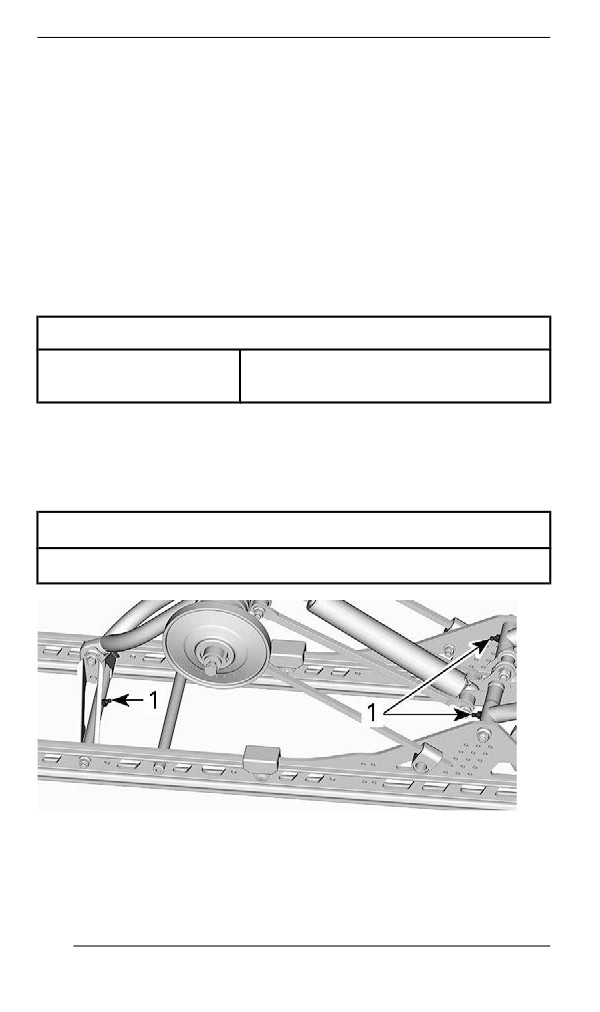 1

1